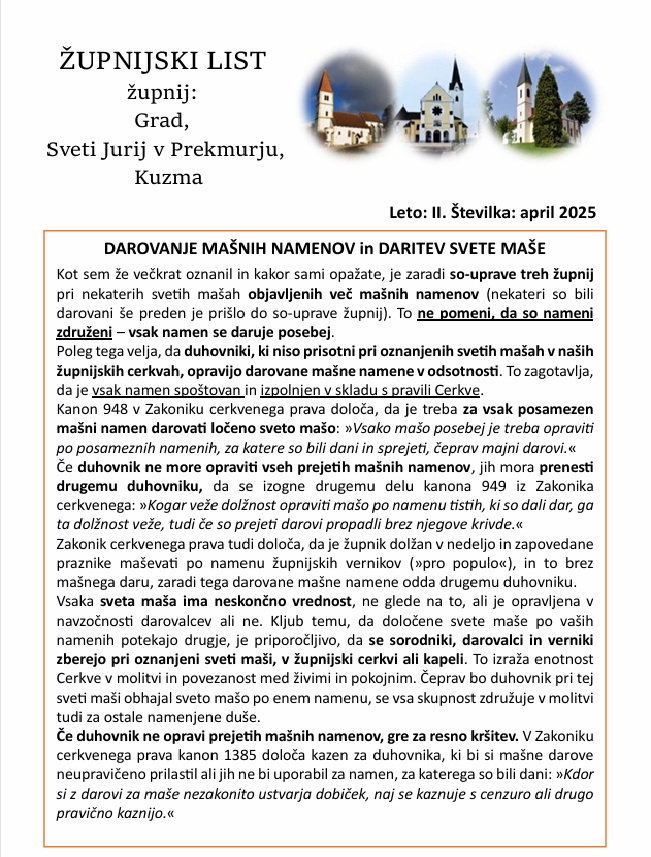 ŽUPNIJSKI LIST
župnij:
Grad,
Sveti Jurij v Prekmurju,
Kuzma

Leto: II. Številka: april 2025

DAROVANJE MAŠNIH NAMENOV in DARITEV SVETE MAŠE

Kot sem že večkrat oznanil in kakor sami opažate, je zaradi so-uprave treh župnij pri nekaterih svetih mašah objavljenih več mašnih namenov (nekateri so bili darovani še preden je prišlo do so-uprave župnij). To ne pomeni, da so nameni združeni – vsak namen se daruje posebej.
Poleg tega velja, da duhovniki, ki niso prisotni pri oznanjenih svetih mašah v naših župnijskih cerkvah, opravijo darovane mašne namene v odsotnosti. To zagotavlja, da je vsak namen spoštovan in izpolnjen v skladu s pravili Cerkve.
Kanon 948 v Zakoniku cerkvenega prava določa, da je treba za vsak posamezen mašni namen darovati ločeno sveto mašo: »Vsako mašo posebej je treba opraviti po posameznih namenih, za katere so bili dani in sprejeti, čeprav majni darovi.«
Če duhovnik ne more opraviti vseh prejetih mašnih namenov, jih mora prenesti drugemu duhovniku, da se izogne drugemu delu kanona 949 iz Zakonika cerkvenega: »Kogar veže dolžnost opraviti mašo po namenu tistih, ki so dali dar, ga ta dolžnost veže, tudi če so prejeti darovi propadli brez njegove krivde.«
Zakonik cerkvenega prava tudi določa, da je župnik dolžan v nedeljo in zapovedane praznike maševati po namenu župnijskih vernikov (»pro populo«), in to brez mašnega daru, zaradi tega darovane mašne namene odda drugemu duhovniku.
Vsaka sveta maša ima neskončno vrednost, ne glede na to, ali je opravljena v navzočnosti darovalcev ali ne. Kljub temu, da določene svete maše po vaših namenih potekajo drugje, je priporočljivo, da se sorodniki, darovalci in verniki zberejo pri oznanjeni sveti maši, v župnijski cerkvi ali kapeli. To izraža enotnost Cerkve v molitvi in povezanost med živimi in pokojnim. Čeprav bo duhovnik pri tej sveti maši obhajal sveto mašo po enem namenu, se vsa skupnost združuje v molitvi tudi za ostale namenjene duše.
Če duhovnik ne opravi prejetih mašnih namenov, gre za resno kršitev. V Zakoniku cerkvenega prava kanon 1385 določa kazen za duhovnika, ki bi si mašne darove neupravičeno prilastil ali jih ne bi uporabil za namen, za katerega so bili dani: »Kdor si z darovi za maše nezakonito ustvarja dobiček, naj se kaznuje s cenzuro ali drugo pravično kaznijo.«